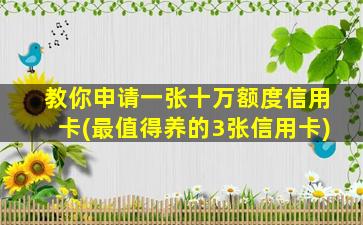 教你申请一张十万额度信用卡(最值得养的3张信用卡)